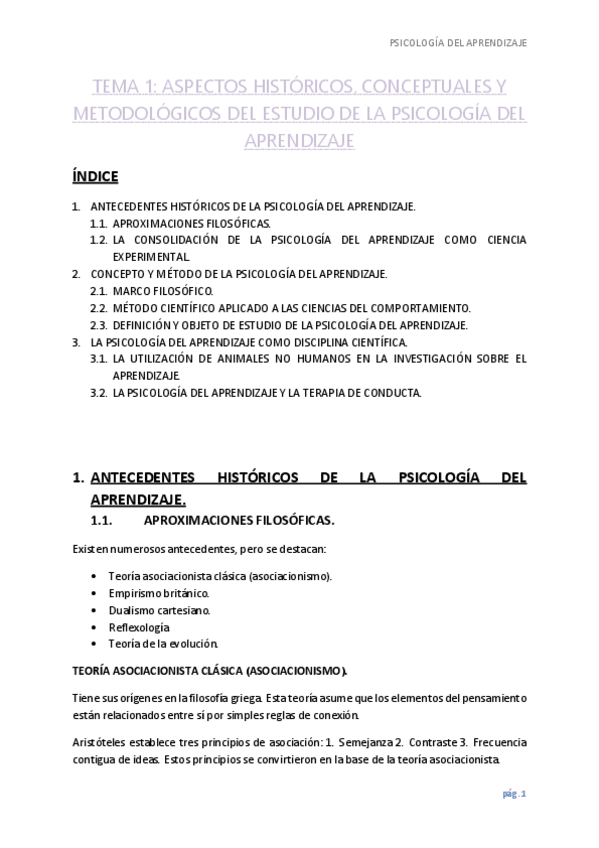 PSICOLOGÍA DEL APRENDIZAJE

TEMA 1: ASPECTOS HISTÓRICOS, CONCEPTUALES Y METODOLÓGICOS DEL ESTUDIO DE LA PSICOLOGÍA DEL APRENDIZAJE

ÍNDICE

1. ANTECEDENTES HISTÓRICOS DE LA PSICOLOGÍA DEL APRENDIZAJE.
1.1. APROXIMACIONES FILOSÓFICAS.
1.2. LA CONSOLIDACIÓN DE LA PSICOLOGÍA DEL APRENDIZAJE COMO CIENCIA EXPERIMENTAL.
2. CONCEPTO Y MÉTODO DE LA PSICOLOGÍA DEL APRENDIZAJE.
2.1. MARCO FILOSÓFICO.
2.2. MÉTODO CIENTÍFICO APLICADO A LAS CIENCIAS DEL COMPORTAMIENTO.
2.3. DEFINICIÓN Y OBJETO DE ESTUDIO DE LA PSICOLOGÍA DEL APRENDIZAJE.
3. LA PSICOLOGÍA DEL APRENDIZAJE COMO DISCIPLINA CIENTÍFICA.
3.1. LA UTILIZACIÓN DE ANIMALES NO HUMANOS EN LA INVESTIGACIÓN SOBRE EL APRENDIZAJE.
3.2. LA PSICOLOGÍA DEL APRENDIZAJE Y LA TERAPIA DE CONDUCTA.

1. ANTECEDENTES HISTÓRICOS DE LA PSICOLOGÍA DEL APRENDIZAJE.
1.1. APROXIMACIONES FILOSÓFICAS.

Existen numerosos antecedentes, pero se destacan:

• Teoría asociacionista clásica (asociacionismo).
• Empirismo británico.
• Dualismo cartesiano.
• Reflexología
• Teoría de la evolución.

TEORÍA ASOCIACIONISTA CLÁSICA (ASOCIACIONISMO).

Tiene sus orígenes en la filosofía griega. Esta teoría asume que los elementos del pensamiento están relacionados entre sí por simples reglas de conexión.

Aristóteles establece tres principios de asociación: 1. Semejanza 2. Contraste 3. Frecuencia contigua de ideas. Estos principios se convirtieron en la base de la teoría asociacionista.

pág. 1